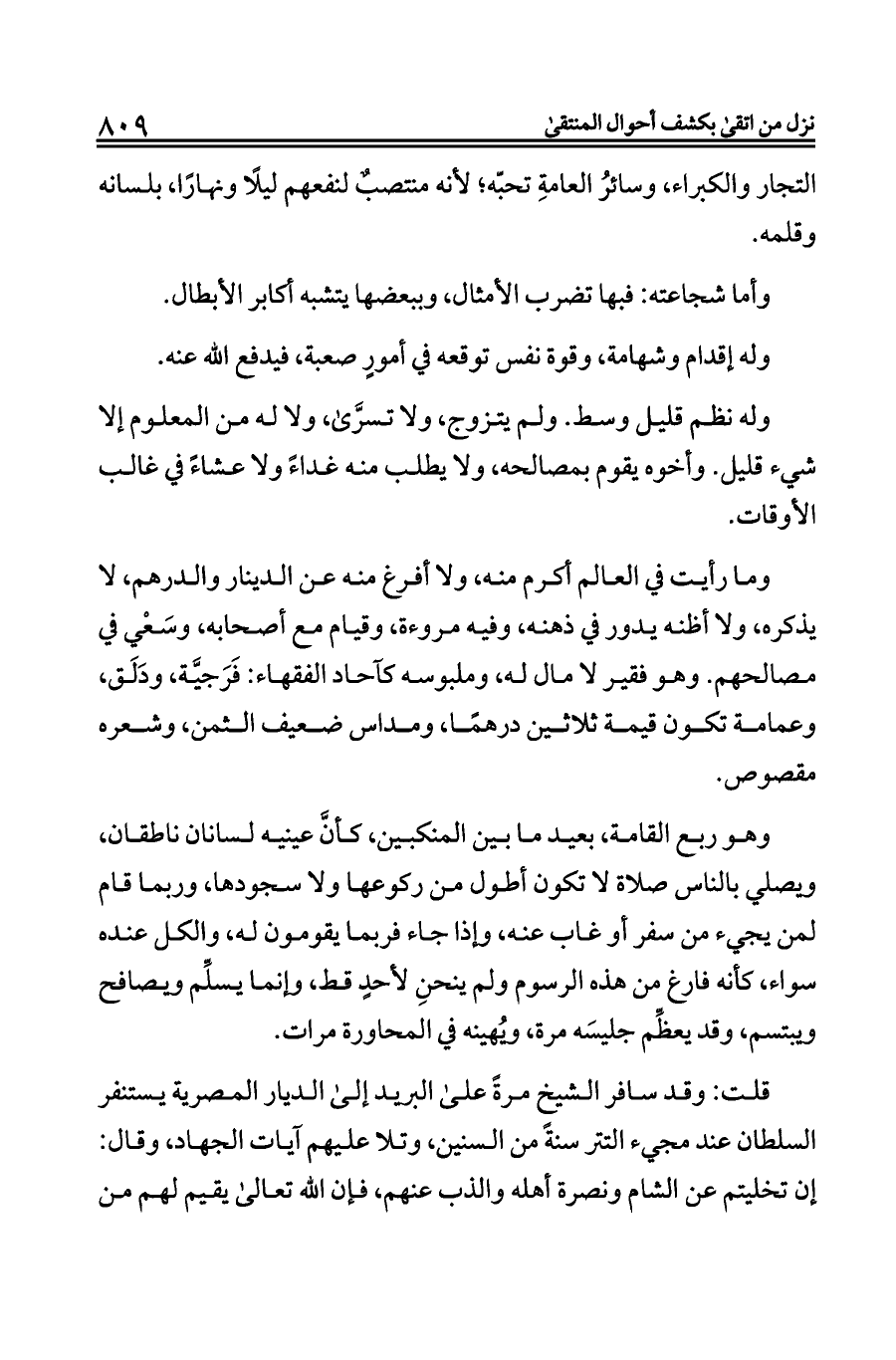 نزل من اتقىٰ بكشف أحوال المنتقىٰ ٨٠٩

التجار والكبراء، وسائرُ العامةِ تحبّه؛ لأنه منتصبٌ لنفعهم ليلًا ونهارًا، بلسانه وقلمه.

وأما شجاعته: فبها تضرب الأمثال، وببعضها يتشبه أكابر الأبطال.

وله إقدام وشهامة، وقوة نفس توقعه في أمورٍ صعبة، فيدفع الله عنه.

وله نظم قليل وسط. ولم يتزوج، ولا تسرَّىٰ، ولا له من المعلوم إلا شيء قليل. وأخوه يقوم بمصالحه، ولا يطلب منه غداءً ولا عشاءً في غالب الأوقات.

وما رأيت في العالم أكرم منه، ولا أفرغ منه عن الدينار والدرهم، لا يذكره، ولا أظنه يدور في ذهنه، وفيه مروءة، وقيام مع أصحابه، وسَعْي في مصالحهم. وهو فقير لا مال له، وملبوسه كآحاد الفقهاء: فَرَجيَّة، ودَلَق، وعمامة تكون قيمة ثلاثين درهمًا، ومداس ضعيف الثمن، وشعره مقصوص.

وهو ربع القامة، بعيد ما بين المنكبين، كأنَّ عينيه لسانان ناطقان، ويصلي بالناس صلاة لا تكون أطول من ركوعها ولا سجودها، وربما قام لمن يجيء من سفر أو غاب عنه، وإذا جاء فربما يقومون له، والكل عنده سواء، كأنه فارغ من هذه الرسوم ولم ينحنِ لأحدٍ قط، وإنما يسلِّم ويصافح ويبتسم، وقد يعظِّم جليسَه مرة، ويُهينه في المحاورة مرات.

قلت: وقد سافر الشيخ مرةً علىٰ البريد إلىٰ الديار المصرية يستنفر السلطان عند مجيء التتر سنةً من السنين، وتلا عليهم آيات الجهاد، وقال: إن تخليتم عن الشام ونصرة أهله والذب عنهم، فإن الله تعالىٰ يقيم لهم من